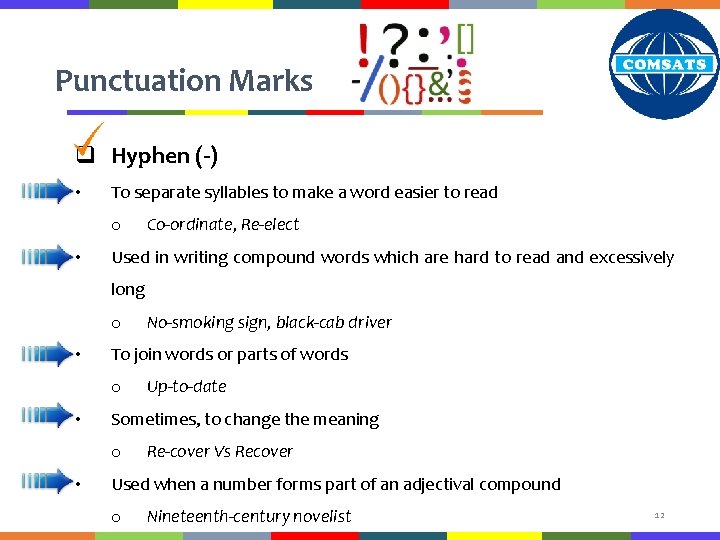 Punctuation Marks

COMSATS

☑ Hyphen (-)

• To separate syllables to make a word easier to read

o Co-ordinate, Re-elect

• Used in writing compound words which are hard to read and excessively long

o No-smoking sign, black-cab driver

• To join words or parts of words

o Up-to-date

• Sometimes, to change the meaning

o Re-cover Vs Recover

• Used when a number forms part of an adjectival compound

o Nineteenth-century novelist

12